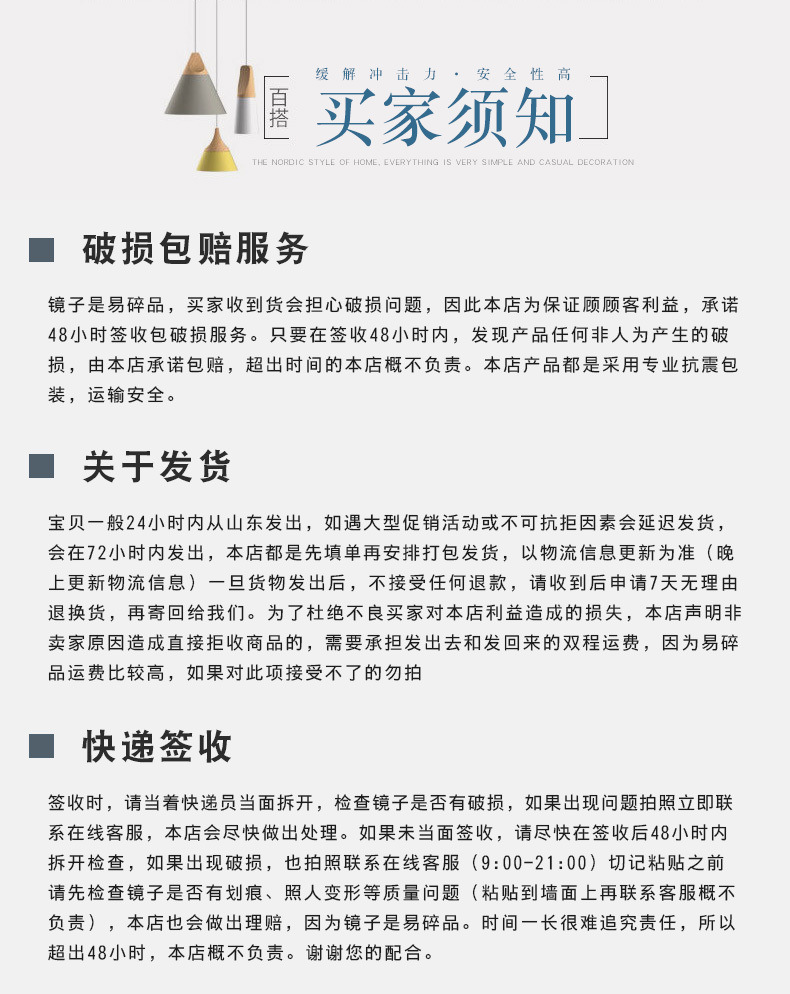 缓解冲击力·安全性高

百搭

买家须知

THE NORDIC STYLE OF HOME, EVERYTHING IS VERY SIMPLE AND CASUAL DECORATION

破损包赔服务

镜子是易碎品，买家收到货会担心破损问题，因此本店为保证顾顾客利益，承诺48小时签收包破损服务。只要在签收48小时内，发现产品任何非人为产生的破损，由本店承诺包赔，超出时间的本店概不负责。本店产品都是采用专业抗震包装，运输安全。

关于发货

宝贝一般24小时内从山东发出，如遇大型促销活动或不可抗拒因素会延迟发货，会在72小时内发出，本店都是先填单再安排打包发货，以物流信息更新为准（晚上更新物流信息）一旦货物发出后，不接受任何退款，请收到后申请7天无理由退换货，再寄回给我们。为了杜绝不良买家对本店利益造成的损失，本店声明非卖家原因造成直接拒收商品的，需要承担发出去和发回来的双程运费，因为易碎品运费比较高，如果对此项接受不了的勿拍

快递签收

签收时，请当着快递员当面拆开，检查镜子是否有破损，如果出现问题拍照立即联系在线客服，本店会尽快做出处理。如果未当面签收，请尽快在签收后48小时内拆开检查，如果出现破损，也拍照联系在线客服（9:00-21:00）切记粘贴之前请先检查镜子是否有划痕、照人变形等质量问题（粘贴到墙面上再联系客服概不负责），本店也会做出理赔，因为镜子是易碎品。时间一长很难追究责任，所以超出48小时，本店概不负责。谢谢您的配合。